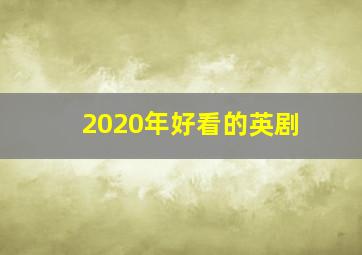 2020年好看的英剧